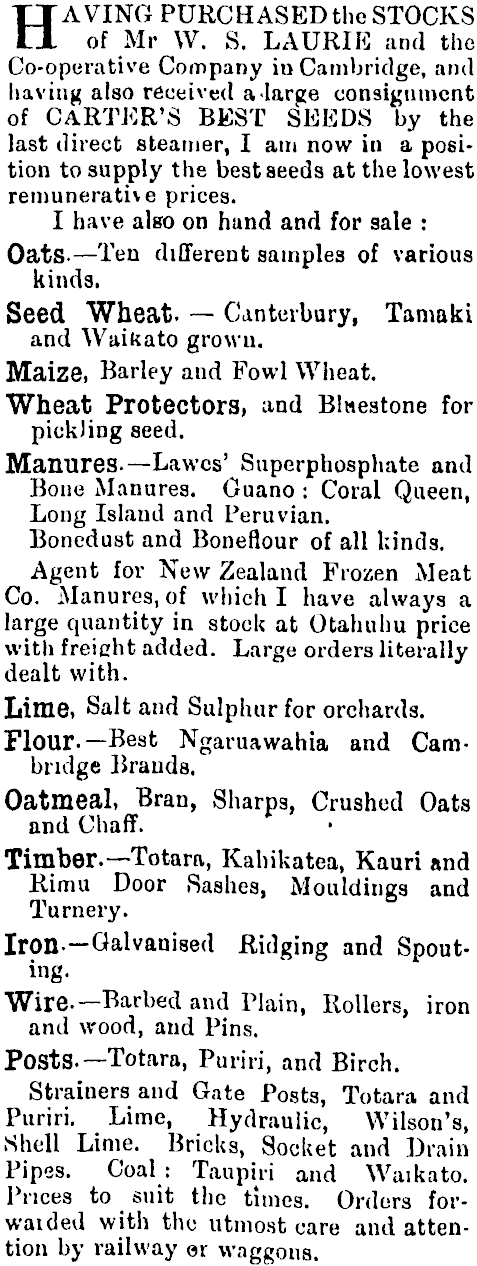 HAVING PURCHASED the STOCKS of Mr W. S. LAURIE and the Co-operative Company in Cambridge, and having also received a large consignment of CARTER'S BEST SEEDS by the last direct steamer, I am now in a position to supply the best seeds at the lowest remunerative prices.

I have also on hand and for sale :

Oats.—Ten different samples of various kinds.

Seed Wheat. — Canterbury, Tamaki and Waikato grown.

Maize, Barley and Fowl Wheat.

Wheat Protectors, and Bluestone for pickling seed.

Manures.—Lawes' Superphosphate and Bone Manures. Guano : Coral Queen, Long Island and Peruvian.

Bonedust and Boneflour of all kinds.

Agent for New Zealand Frozen Meat Co. Manures, of which I have always a large quantity in stock at Otahuhu price with freight added. Large orders literally dealt with.

Lime, Salt and Sulphur for orchards.

Flour.—Best Ngaruawahia and Cambridge Brands.

Oatmeal, Bran, Sharps, Crushed Oats and Chaff.

Timber.—Totara, Kahikatea, Kauri and Rimu Door Sashes, Mouldings and Turnery.

Iron.—Galvanised Ridging and Spouting.

Wire.—Barbed and Plain, Rollers, iron and wood, and Pins.

Posts.—Totara, Puriri, and Birch.

Strainers and Gate Posts, Totara and Puriri. Lime, Hydraulic, Wilson's, Shell Lime. Bricks, Socket and Drain Pipes. Coal : Taupiri and Waikato. Prices to suit the times. Orders forwarded with the utmost care and attention by railway or waggons.